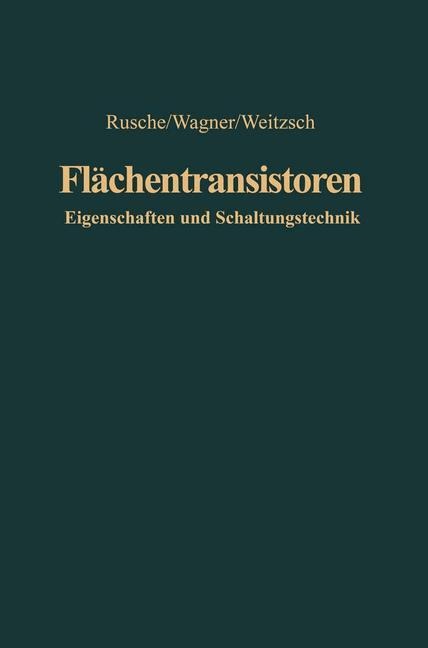 Rusche/Wagner/Weitzsch

Flächentransistoren

Eigenschaften und Schaltungstechnik